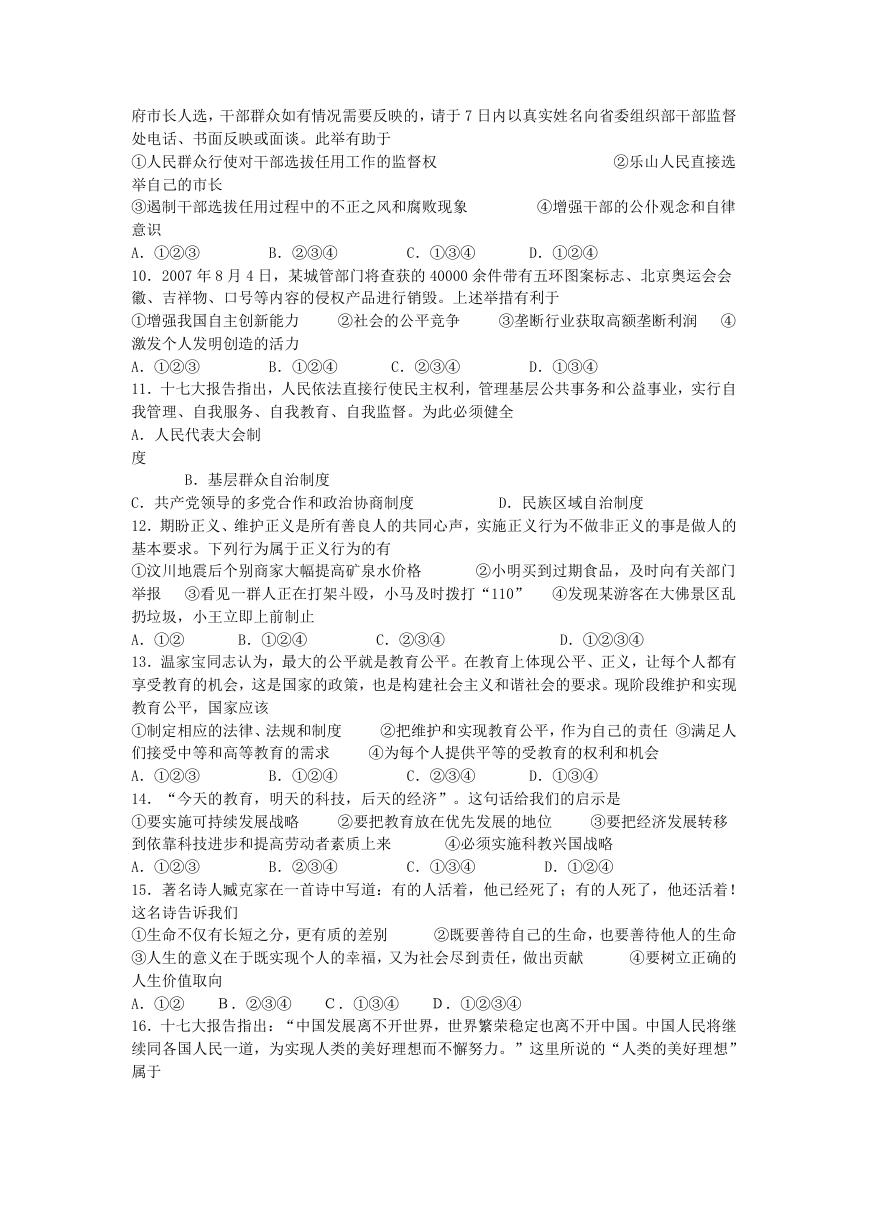 府市长人选，干部群众如有情况需要反映的，请于 7 日内以真实姓名向省委组织部干部监督处电话、书面反映或面谈。此举有助于
①人民群众行使对干部选拔任用工作的监督权　　②乐山人民直接选举自己的市长
③遏制干部选拔任用过程中的不正之风和腐败现象　　④增强干部的公仆观念和自律意识
A．①②③　　B．②③④　　C．①③④　　D．①②④
10．2007 年 8 月 4 日，某城管部门将查获的 40000 余件带有五环图案标志、北京奥运会会徽、吉祥物、口号等内容的侵权产品进行销毁。上述举措有利于
①增强我国自主创新能力　　②社会的公平竞争　　③垄断行业获取高额垄断利润　　④激发个人发明创造的活力
A．①②③　　B．①②④　　C．②③④　　D．①③④
11．十七大报告指出，人民依法直接行使民主权利，管理基层公共事务和公益事业，实行自我管理、自我服务、自我教育、自我监督。为此必须健全
A．人民代表大会制度
B．基层群众自治制度
C．共产党领导的多党合作和政治协商制度　　D．民族区域自治制度
12．期盼正义、维护正义是所有善良人的共同心声，实施正义行为不做非正义的事是做人的基本要求。下列行为属于正义行为的有
①汶川地震后个别商家大幅提高矿泉水价格　　②小明买到过期食品，及时向有关部门举报　　③看见一群人正在打架斗殴，小马及时拨打“110”　　④发现某游客在大佛景区乱扔垃圾，小王立即上前制止
A．①②　　B．①②④　　C．②③④　　D．①②③④
13．温家宝同志认为，最大的公平就是教育公平。在教育上体现公平、正义，让每个人都有享受教育的机会，这是国家的政策，也是构建社会主义和谐社会的要求。现阶段维护和实现教育公平，国家应该
①制定相应的法律、法规和制度　　②把维护和实现教育公平，作为自己的责任　③满足人们接受中等和高等教育的需求　　④为每个人提供平等的受教育的权利和机会
A．①②③　　B．①②④　　C．②③④　　D．①③④
14．“今天的教育，明天的科技，后天的经济”。这句话给我们的启示是
①要实施可持续发展战略　　②要把教育放在优先发展的地位　　③要把经济发展转移到依靠科技进步和提高劳动者素质上来　　④必须实施科教兴国战略
A．①②③　　B．②③④　　C．①③④　　D．①②④
15．著名诗人臧克家在一首诗中写道：有的人活着，他已经死了；有的人死了，他还活着！这名诗告诉我们
①生命不仅有长短之分，更有质的差别　　②既要善待自己的生命，也要善待他人的生命　③人生的意义在于既实现个人的幸福，又为社会尽到责任，做出贡献　　④要树立正确的人生价值取向
A．①②　　B．②③④　　C．①③④　　D．①②③④
16．十七大报告指出：“中国发展离不开世界，世界繁荣稳定也离不开中国。中国人民将继续同各国人民一道，为实现人类的美好理想而不懈努力。”这里所说的“人类的美好理想”属于